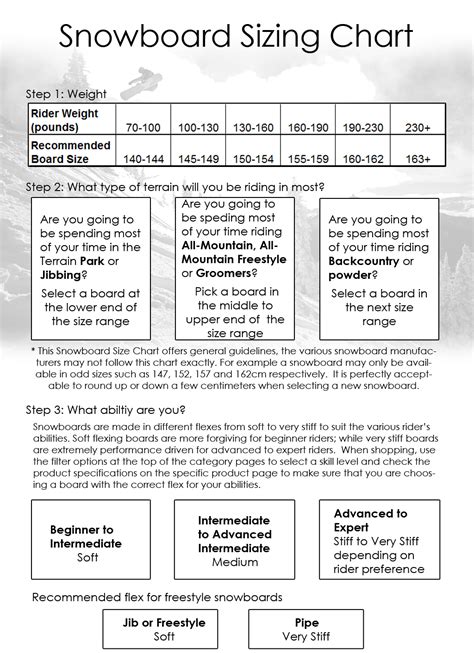 Snowboard Sizing Chart

Step 1: Weight

| Rider Weight (pounds) | 70-100 | 100-130 | 130-160 | 160-190 | 190-230 | 230+ |
|---|---|---|---|---|---|---|
| Recommended Board Size | 140-144 | 145-149 | 150-154 | 155-159 | 160-162 | 163+ |

Step 2: What type of terrain will you be riding in most?

Are you going to be spending most of your time in the Terrain Park or Jibbing?

Select a board at the lower end of the size range

Are you going to be speding most of your time riding All-Mountain, All-Mountain Freestyle or Groomers?

Pick a board in the middle to upper end of the size range

Are you going to be spending most of your time riding Backcountry or powder?

Select a board in the next size range

* This Snowboard Size Chart offers general guidelines, the various snowboard manufacturers may not follow this chart exactly. For example a snowboard may only be available in odd sizes such as 147, 152, 157 and 162cm respectively. It is perfectly acceptable to round up or down a few centimeters when selecting a new snowboard.

Step 3: What abiltiy are you?

Snowboards are made in different flexes from soft to very stiff to suit the various rider's abilities. Soft flexing boards are more forgiving for beginner riders; while very stiff boards are extremely performance driven for advanced to expert riders. When shopping, use the filter options at the top of the category pages to select a skill level and check the product specifications on the specific product page to make sure that you are choosing a board with the correct flex for your abilities.

Beginner to Intermediate
Soft

Intermediate to Advanced Intermediate
Medium

Advanced to Expert
Stiff to Very Stiff depending on rider preference

Recommended flex for freestyle snowboards

Jib or Freestyle
Soft

Pipe
Very Stiff